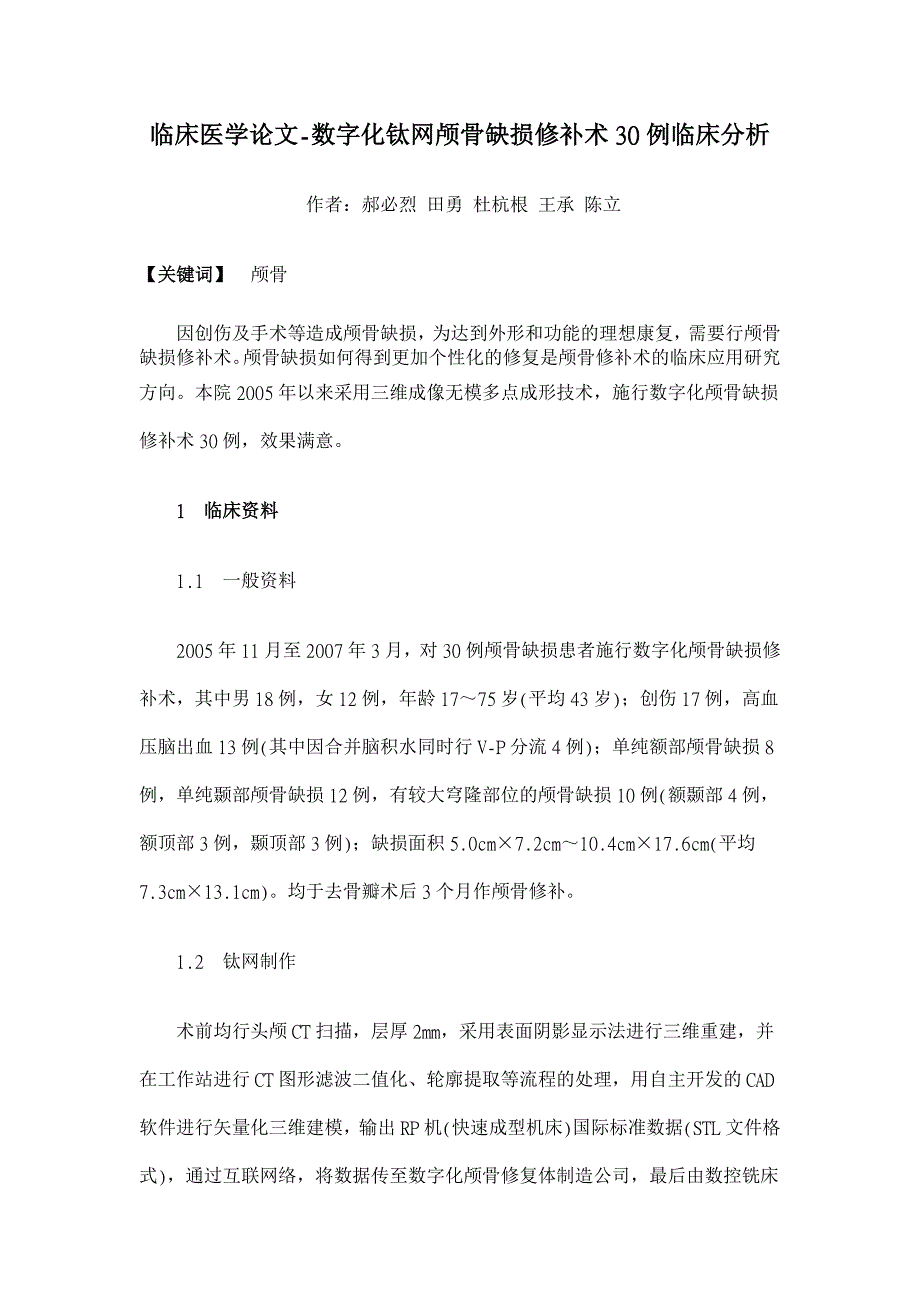 临床医学论文-数字化钛网颅骨缺损修补术30例临床分析

作者：郝必烈 田勇 杜杭根 王承 陈立

【关键词】 颅骨

因创伤及手术等造成颅骨缺损，为达到外形和功能的理想康复，需要行颅骨缺损修补术。颅骨缺损如何得到更加个性化的修复是颅骨修补术的临床应用研究方向。本院2005年以来采用三维成像无模多点成形技术，施行数字化颅骨缺损修补术30例，效果满意。

1 临床资料

1.1 一般资料

2005年11月至2007年3月，对30例颅骨缺损患者施行数字化颅骨缺损修补术，其中男18例，女12例，年龄17～75岁(平均43岁)；创伤17例，高血压脑出血13例(其中因合并脑积水同时行V-P分流4例)；单纯额部颅骨缺损8例，单纯颞部颅骨缺损12例，有较大穹隆部位的颅骨缺损10例(额颞部4例，额顶部3例，颞顶部3例)；缺损面积5.0cm×7.2cm～10.4cm×17.6cm(平均7.3cm×13.1cm)。均于去骨瓣术后3个月作颅骨修补。

1.2 钛网制作

术前均行头颅CT扫描，层厚2mm，采用表面阴影显示法进行三维重建，并在工作站进行CT图形滤波二值化、轮廓提取等流程的处理，用自主开发的CAD软件进行矢量化三维建模，输出RP机(快速成型机床)国际标准数据(STL文件格式)，通过互联网络，将数据传至数字化颅骨修复体制造公司，最后由数控铣床